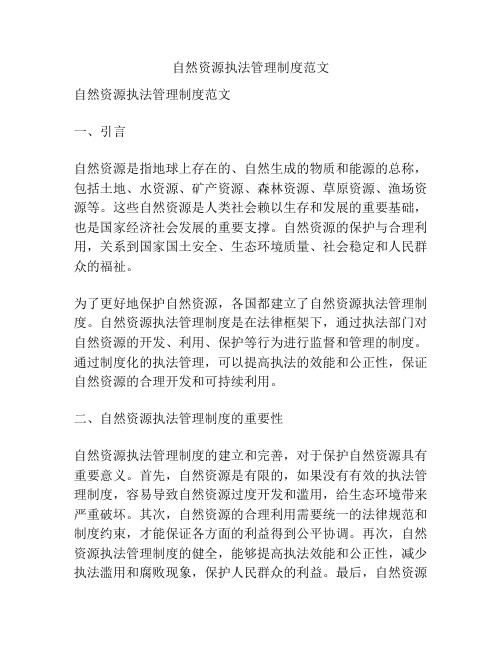 自然资源执法管理制度范文

自然资源执法管理制度范文

一、引言

自然资源是指地球上存在的、自然生成的物质和能源的总称，包括土地、水资源、矿产资源、森林资源、草原资源、渔场资源等。这些自然资源是人类社会赖以生存和发展的重要基础，也是国家经济社会发展的重要支撑。自然资源的保护与合理利用，关系到国家国土安全、生态环境质量、社会稳定和人民群众的福祉。

为了更好地保护自然资源，各国都建立了自然资源执法管理制度。自然资源执法管理制度是在法律框架下，通过执法部门对自然资源的开发、利用、保护等行为进行监督和管理的制度。通过制度化的执法管理，可以提高执法的效能和公正性，保证自然资源的合理开发和可持续利用。

二、自然资源执法管理制度的重要性

自然资源执法管理制度的建立和完善，对于保护自然资源具有重要意义。首先，自然资源是有限的，如果没有有效的执法管理制度，容易导致自然资源过度开发和滥用，给生态环境带来严重破坏。其次，自然资源的合理利用需要统一的法律规范和制度约束，才能保证各方面的利益得到公平协调。再次，自然资源执法管理制度的健全，能够提高执法效能和公正性，减少执法滥用和腐败现象，保护人民群众的利益。最后，自然资源